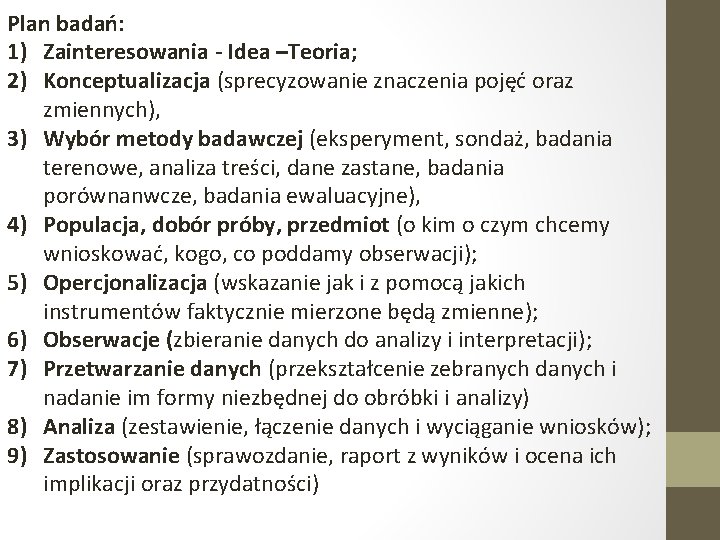 Plan badań:
1) Zainteresowania - Idea –Teoria;
2) Konceptualizacja (sprecyzowanie znaczenia pojęć oraz zmiennych),
3) Wybór metody badawczej (eksperyment, sondaż, badania terenowe, analiza treści, dane zastane, badania porównanwcze, badania ewaluacyjne),
4) Populacja, dobór próby, przedmiot (o kim o czym chcemy wnioskować, kogo, co poddamy obserwacji);
5) Opercjonalizacja (wskazanie jak i z pomocą jakich instrumentów faktycznie mierzone będą zmienne);
6) Obserwacje (zbieranie danych do analizy i interpretacji);
7) Przetwarzanie danych (przekształcenie zebranych danych i nadanie im formy niezbędnej do obróbki i analizy)
8) Analiza (zestawienie, łączenie danych i wyciąganie wniosków);
9) Zastosowanie (sprawozdanie, raport z wyników i ocena ich implikacji oraz przydatności)